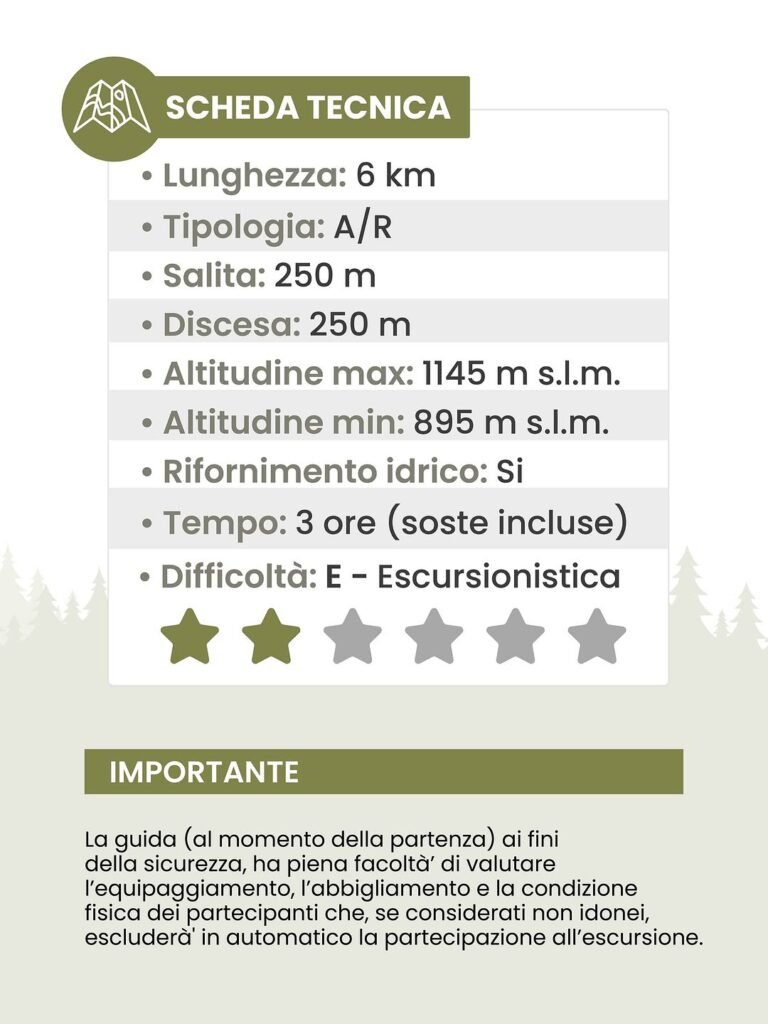 SCHEDA TECNICA

• Lunghezza: 6 km
• Tipologia: A/R
• Salita: 250 m
• Discesa: 250 m
• Altitudine max: 1145 m s.l.m.
• Altitudine min: 895 m s.l.m.
• Rifornimento idrico: Si
• Tempo: 3 ore (soste incluse)
• Difficoltà: E - Escursionistica

IMPORTANTE

La guida (al momento della partenza) ai fini della sicurezza, ha piena facoltà' di valutare l'equipaggiamento, l'abbigliamento e la condizione fisica dei partecipanti che, se considerati non idonei, escluderà' in automatico la partecipazione all'escursione.